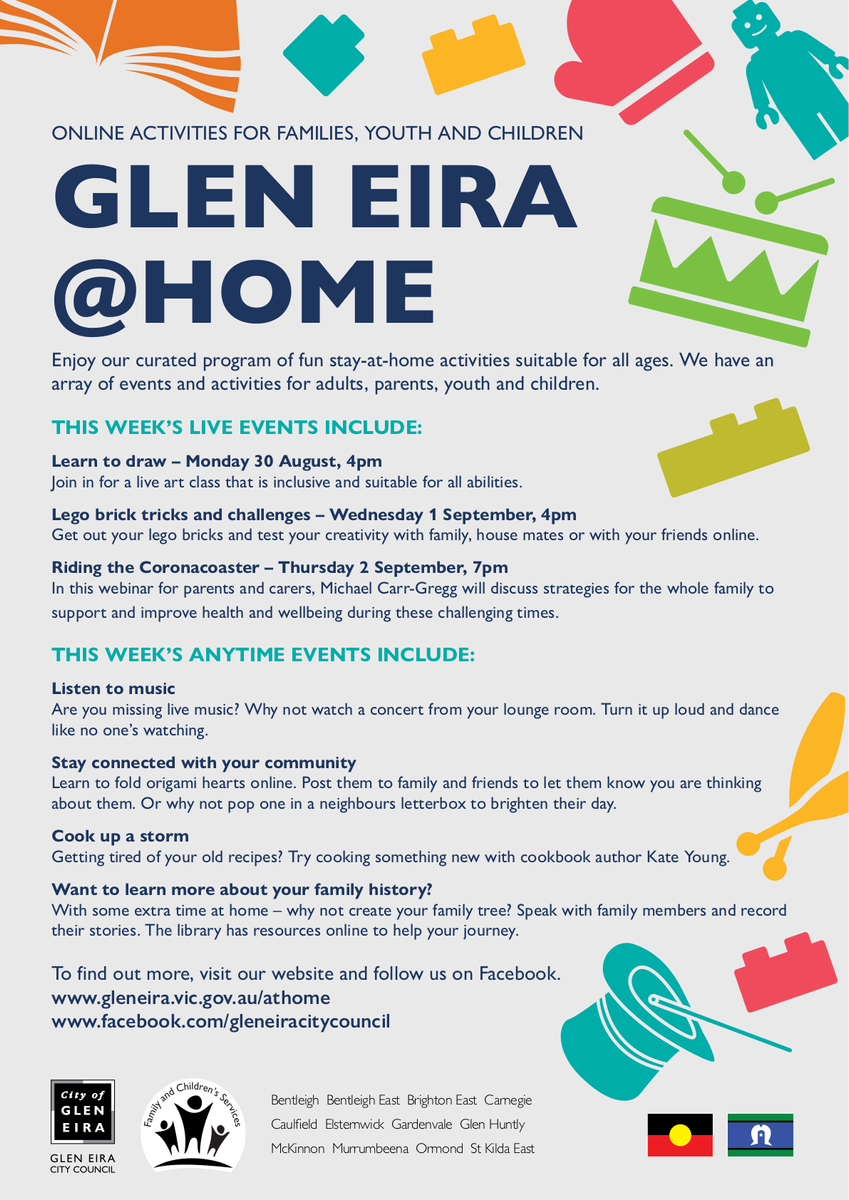 ONLINE ACTIVITIES FOR FAMILIES, YOUTH AND CHILDREN

GLEN EIRA @HOME

Enjoy our curated program of fun stay-at-home activities suitable for all ages. We have an array of events and activities for adults, parents, youth and children.

THIS WEEK'S LIVE EVENTS INCLUDE:

Learn to draw – Monday 30 August, 4pm
Join in for a live art class that is inclusive and suitable for all abilities.

Lego brick tricks and challenges – Wednesday 1 September, 4pm
Get out your lego bricks and test your creativity with family, house mates or with your friends online.

Riding the Coronacoaster – Thursday 2 September, 7pm
In this webinar for parents and carers, Michael Carr-Gregg will discuss strategies for the whole family to support and improve health and wellbeing during these challenging times.

THIS WEEK'S ANYTIME EVENTS INCLUDE:

Listen to music
Are you missing live music? Why not watch a concert from your lounge room. Turn it up loud and dance like no one's watching.

Stay connected with your community
Learn to fold origami hearts online. Post them to family and friends to let them know you are thinking about them. Or why not pop one in a neighbours letterbox to brighten their day.

Cook up a storm
Getting tired of your old recipes? Try cooking something new with cookbook author Kate Young.

Want to learn more about your family history?
With some extra time at home – why not create your family tree? Speak with family members and record their stories. The library has resources online to help your journey.

To find out more, visit our website and follow us on Facebook.
www.gleneira.vic.gov.au/athome
www.facebook.com/gleneiracitycouncil

City of GLEN EIRA
GLEN EIRA CITY COUNCIL

Family and Children's Services

Bentleigh Bentleigh East Brighton East Carnegie Caulfield Elsternwick Gardenvale Glen Huntly McKinnon Murrumbeena Ormond St Kilda East